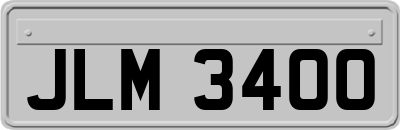 JLM 3400